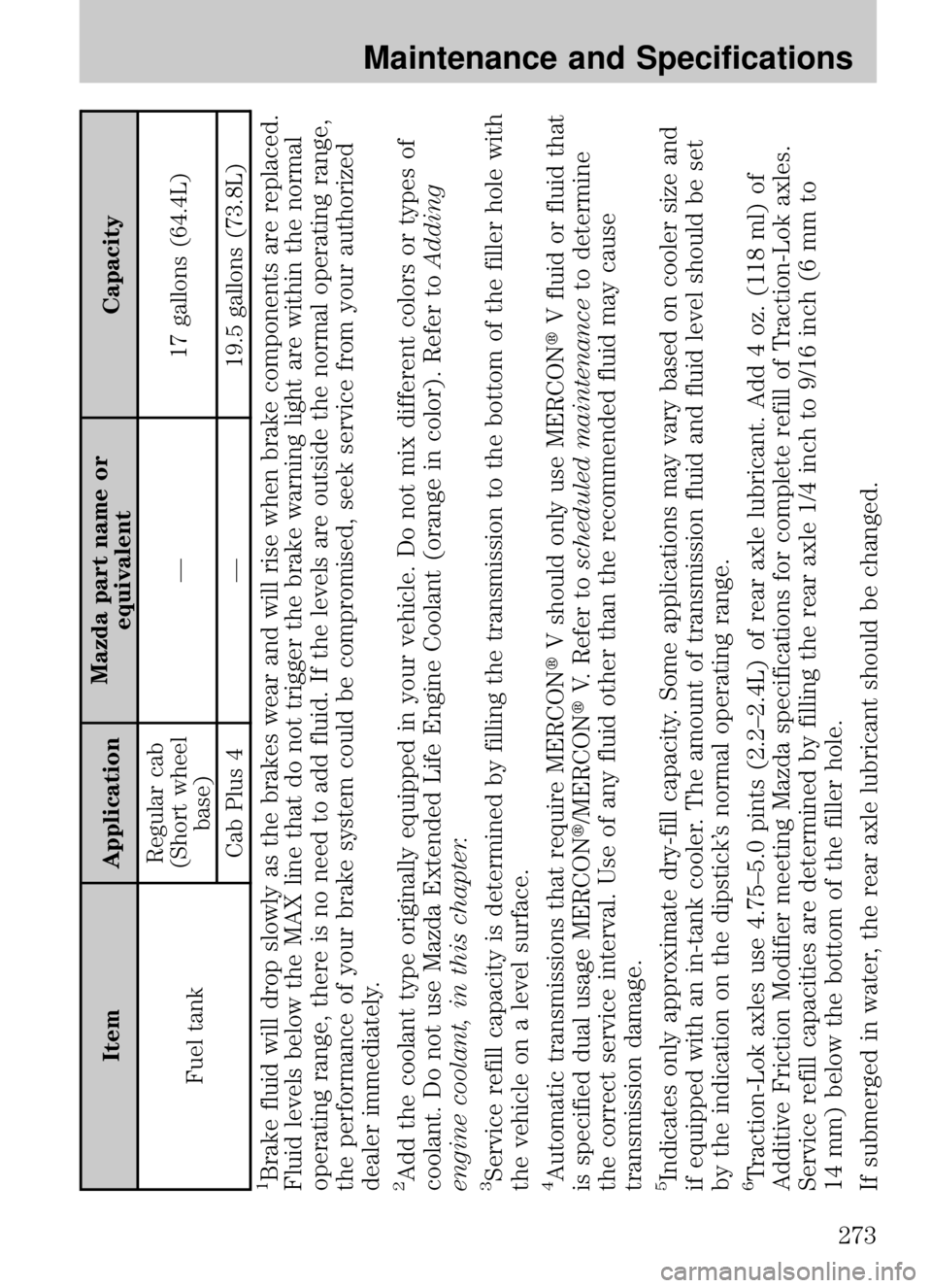 Maintenance and Specifications

| Item | Application | Mazda part name or equivalent | Capacity |
|---|---|---|---|
| Fuel tank | Regular cab (Short wheel base) | — | 17 gallons (64.4L) |
| | Cab Plus 4 | — | 19.5 gallons (73.8L) |

$^1$Brake fluid will drop slowly as the brakes wear and will rise when brake components are replaced. Fluid levels below the MAX line that do not trigger the brake warning light are within the normal operating range, there is no need to add fluid. If the levels are outside the normal operating range, the performance of your brake system could be compromised, seek service from your authorized dealer immediately.

$^2$Add the coolant type originally equipped in your vehicle. Do not mix different colors or types of coolant. Do not use Mazda Extended Life Engine Coolant (orange in color). Refer to Adding engine coolant, in this chapter.

$^3$Service refill capacity is determined by filling the transmission to the bottom of the filler hole with the vehicle on a level surface.

$^4$Automatic transmissions that require MERCON® V should only use MERCON® V fluid or fluid that is specified dual usage MERCON®/MERCON® V. Refer to scheduled maintenance to determine the correct service interval. Use of any fluid other than the recommended fluid may cause transmission damage.

$^5$Indicates only approximate dry-fill capacity. Some applications may vary based on cooler size and if equipped with an in-tank cooler. The amount of transmission fluid and fluid level should be set by the indication on the dipstick's normal operating range.

$^6$Traction-Lok axles use 4.75–5.0 pints (2.2–2.4L) of rear axle lubricant. Add 4 oz. (118 ml) of Additive Friction Modifier meeting Mazda specifications for complete refill of Traction-Lok axles. Service refill capacities are determined by filling the rear axle 1/4 inch to 9/16 inch (6 mm to 14 mm) below the bottom of the filler hole.

If submerged in water, the rear axle lubricant should be changed.

273

carmanualsonline.info